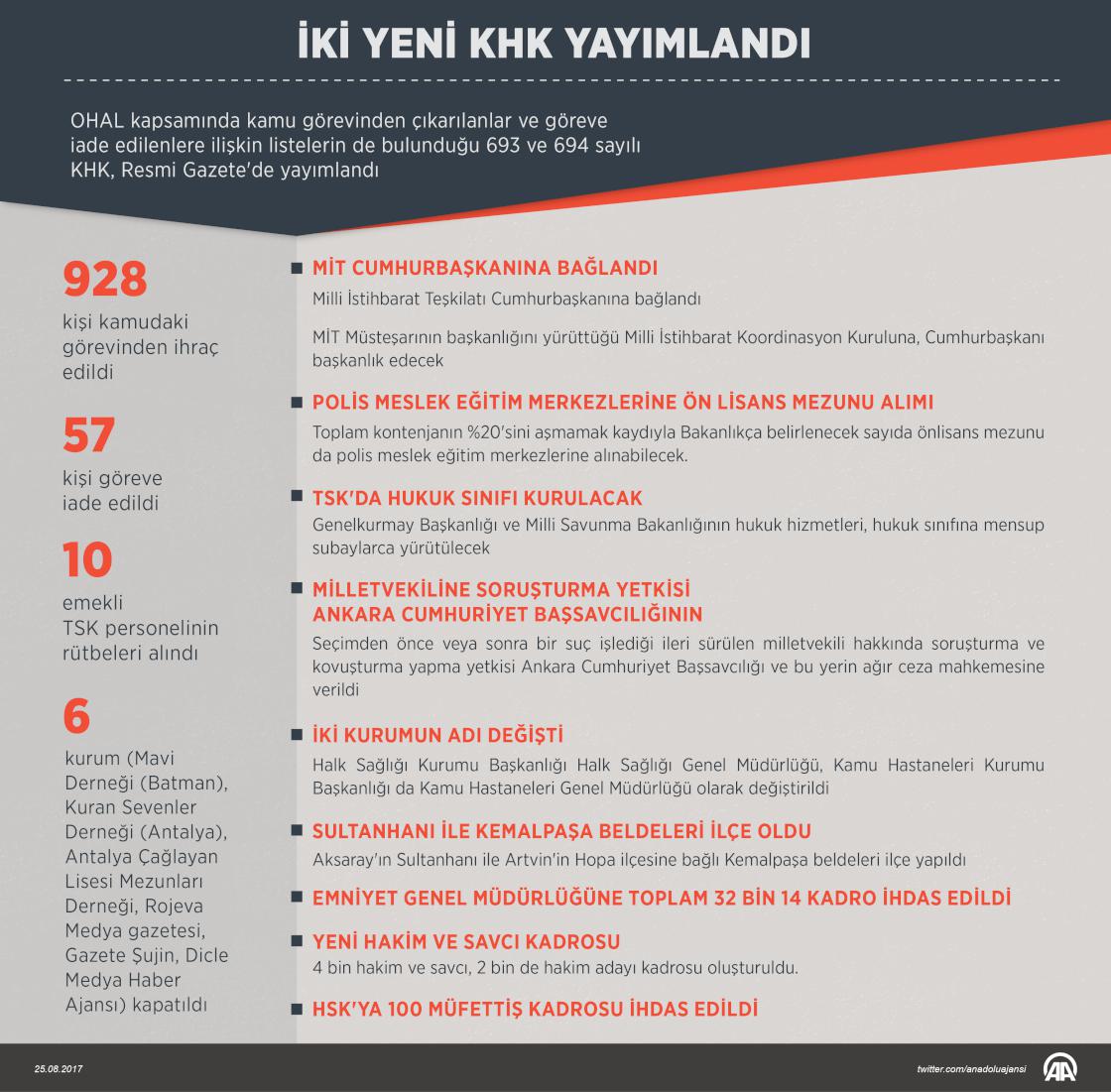 İKİ YENİ KHK YAYIMLANDI

OHAL kapsamında kamu görevinden çıkarılanlar ve göreve iade edilenlere ilişkin listelerin de bulunduğu 693 ve 694 sayılı KHK, Resmi Gazete'de yayımlandı

928
kişi kamudaki görevinden ihraç edildi

57
kişi göreve iade edildi

10
emekli TSK personelinin rütbeleri alındı

6
kurum (Mavi Derneği (Batman), Kuran Sevenler Derneği (Antalya), Antalya Çağlayan Lisesi Mezunları Derneği, Rojeva Medya gazetesi, Gazete Şujin, Dicle Medya Haber Ajansı) kapatıldı

MİT CUMHURBAŞKANINA BAĞLANDI
Milli İstihbarat Teşkilatı Cumhurbaşkanına bağlandı

MİT Müsteşarının başkanlığını yürüttüğü Milli İstihbarat Koordinasyon Kuruluna, Cumhurbaşkanı başkanlık edecek

POLİS MESLEK EĞİTİM MERKEZLERİNE ÖN LİSANS MEZUNU ALIMI
Toplam kontenjanın %20'sini aşmamak kaydıyla Bakanlıkça belirlenecek sayıda önlisans mezunu da polis meslek eğitim merkezlerine alınabilecek.

TSK'DA HUKUK SINIFI KURULACAK
Genelkurmay Başkanlığı ve Milli Savunma Bakanlığının hukuk hizmetleri, hukuk sınıfına mensup subaylarca yürütülecek

MİLLETVEKİLİNE SORUŞTURMA YETKİSİ ANKARA CUMHURİYET BAŞSAVCILIĞININ
Seçimden önce veya sonra bir suç işlediği ileri sürülen milletvekili hakkında soruşturma ve kovuşturma yapma yetkisi Ankara Cumhuriyet Başsavcılığı ve bu yerin ağır ceza mahkemesine verildi

İKİ KURUMUN ADI DEĞİŞTİ
Halk Sağlığı Kurumu Başkanlığı Halk Sağlığı Genel Müdürlüğü, Kamu Hastaneleri Kurumu Başkanlığı da Kamu Hastaneleri Genel Müdürlüğü olarak değiştirildi

SULTANHANI İLE KEMALPAŞA BELDELERİ İLÇE OLDU
Aksaray'ın Sultanhanı ile Artvin'in Hopa ilçesine bağlı Kemalpaşa beldeleri ilçe yapıldı

EMNİYET GENEL MÜDÜRLÜĞÜNE TOPLAM 32 BİN 14 KADRO İHDAS EDİLDİ

YENİ HAKİM VE SAVCI KADROSU
4 bin hakim ve savcı, 2 bin de hakim adayı kadrosu oluşturuldu.

HSK'YA 100 MÜFETTİŞ KADROSU İHDAS EDİLDİ

25.08.2017
twitter.com/anadoluajansi